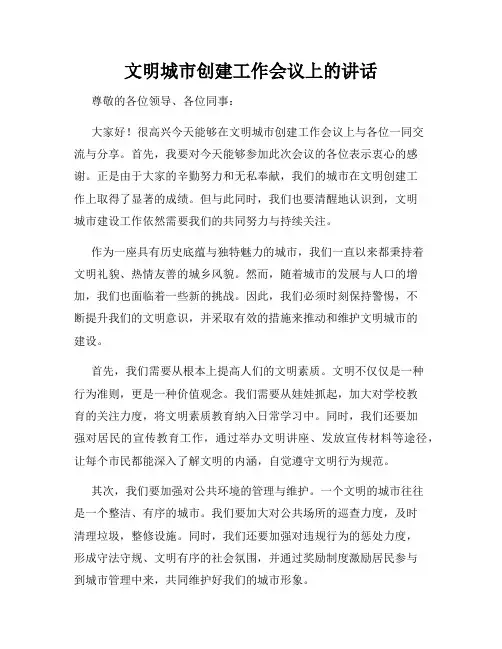 文明城市创建工作会议上的讲话

尊敬的各位领导、各位同事：

大家好！很高兴今天能够在文明城市创建工作会议上与各位一同交流与分享。首先，我要对今天能够参加此次会议的各位表示衷心的感谢。正是由于大家的辛勤努力和无私奉献，我们的城市在文明创建工作上取得了显著的成绩。但与此同时，我们也要清醒地认识到，文明城市建设工作依然需要我们的共同努力与持续关注。

作为一座具有历史底蕴与独特魅力的城市，我们一直以来都秉持着文明礼貌、热情友善的城乡风貌。然而，随着城市的发展与人口的增加，我们也面临着一些新的挑战。因此，我们必须时刻保持警惕，不断提升我们的文明意识，并采取有效的措施来推动和维护文明城市的建设。

首先，我们需要从根本上提高人们的文明素质。文明不仅仅是一种行为准则，更是一种价值观念。我们需要从娃娃抓起，加大对学校教育的关注力度，将文明素质教育纳入日常学习中。同时，我们还要加强对居民的宣传教育工作，通过举办文明讲座、发放宣传材料等途径，让每个市民都能深入了解文明的内涵，自觉遵守文明行为规范。

其次，我们要加强对公共环境的管理与维护。一个文明的城市往往是一个整洁、有序的城市。我们要加大对公共场所的巡查力度，及时清理垃圾，整修设施。同时，我们还要加强对违规行为的惩处力度，形成守法守规、文明有序的社会氛围，并通过奖励制度激励居民参与到城市管理中来，共同维护好我们的城市形象。